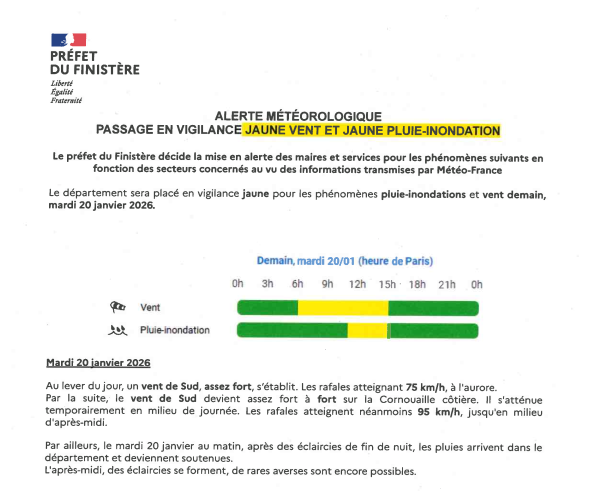 PRÉFET
DU FINISTÈRE
Liberté
Égalité
Fraternité

ALERTE MÉTÉOROLOGIQUE
PASSAGE EN VIGILANCE JAUNE VENT ET JAUNE PLUIE-INONDATION

Le préfet du Finistère décide la mise en alerte des maires et services pour les phénomènes suivants en fonction des secteurs concernés au vu des informations transmises par Météo-France

Le département sera placé en vigilance jaune pour les phénomènes pluie-inondations et vent demain, mardi 20 janvier 2026.

Demain, mardi 20/01 (heure de Paris)

0h 3h 6h 9h 12h 15h 18h 21h 0h

Vent

Pluie-inondation

Mardi 20 janvier 2026

Au lever du jour, un vent de Sud, assez fort, s'établit. Les rafales atteignant 75 km/h, à l'aurore.
Par la suite, le vent de Sud devient assez fort à fort sur la Cornouaille côtière. Il s'atténue temporairement en milieu de journée. Les rafales atteignent néanmoins 95 km/h, jusqu'en milieu d'après-midi.

Par ailleurs, le mardi 20 janvier au matin, après des éclaircies de fin de nuit, les pluies arrivent dans le département et deviennent soutenues.
L'après-midi, des éclaircies se forment, de rares averses sont encore possibles.